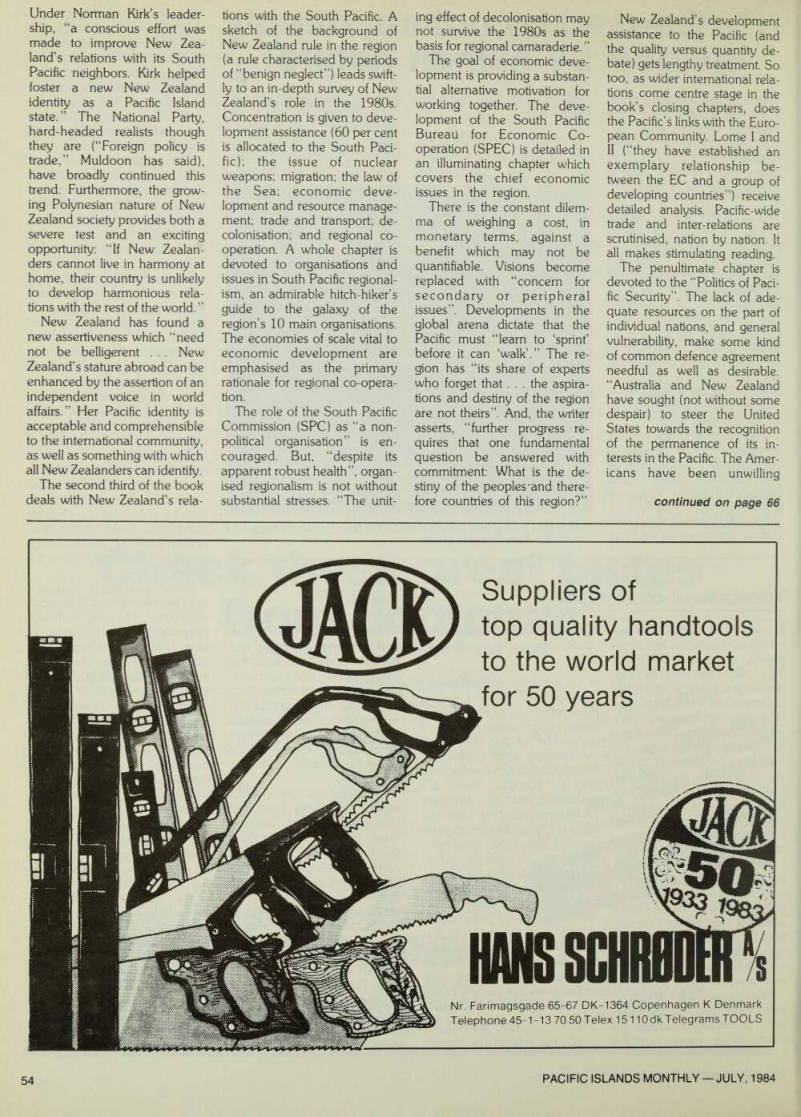 Under Norman Kirk's leadership, "a conscious effort was made to improve New Zealand's relations with its South Pacific neighbors. Kirk helped foster a new New Zealand identity as a Pacific Island state." The National Party, hard-headed realists though they are ("Foreign policy is trade," Muldoon has said), have broadly continued this trend. Furthermore, the growing Polynesian nature of New Zealand society provides both a severe test and an exciting opportunity: "If New Zealanders cannot live in harmony at home, their country is unlikely to develop harmonious relations with the rest of the world."

New Zealand has found a new assertiveness which "need not be belligerent . . . New Zealand's stature abroad can be enhanced by the assertion of an independent voice in world affairs." Her Pacific identity is acceptable and comprehensible to the international community, as well as something with which all New Zealanders can identify.

The second third of the book deals with New Zealand's relations with the South Pacific. A sketch of the background of New Zealand rule in the region (a rule characterised by periods of "benign neglect") leads swiftly to an in-depth survey of New Zealand's role in the 1980s. Concentration is given to development assistance (60 per cent is allocated to the South Pacific); the issue of nuclear weapons; migration; the law of the Sea; economic development and resource management; trade and transport; decolonisation; and regional co-operation. A whole chapter is devoted to organisations and issues in South Pacific regionalism, an admirable hitch-hiker's guide to the galaxy of the region's 10 main organisations. The economies of scale vital to economic development are emphasised as the primary rationale for regional co-operation.

The role of the South Pacific Commission (SPC) as "a non-political organisation" is encouraged. But, "despite its apparent robust health", organised regionalism is not without substantial stresses. "The uniting effect of decolonisation may not survive the 1980s as the basis for regional camaraderie."

The goal of economic development is providing a substantial alternative motivation for working together. The development of the South Pacific Bureau for Economic Co-operation (SPEC) is detailed in an illuminating chapter which covers the chief economic issues in the region.

There is the constant dilemma of weighing a cost, in monetary terms, against a benefit which may not be quantifiable. Visions become replaced with "concern for secondary or peripheral issues". Developments in the global arena dictate that the Pacific must "learn to 'sprint' before it can 'walk'." The region has "its share of experts who forget that . . . the aspirations and destiny of the region are not theirs". And, the writer asserts, "further progress requires that one fundamental question be answered with commitment: What is the destiny of the peoples and therefore countries of this region?"

New Zealand's development assistance to the Pacific (and the quality versus quantity debate) gets lengthy treatment. So too, as wider international relations come centre stage in the book's closing chapters, does the Pacific's links with the European Community. Lome I and II ("they have established an exemplary relationship between the EC and a group of developing countries") receive detailed analysis. Pacific-wide trade and inter-relations are scrutinised, nation by nation. It all makes stimulating reading.

The penultimate chapter is devoted to the "Politics of Pacific Security". The lack of adequate resources on the part of individual nations, and general vulnerability, make some kind of common defence agreement needful as well as desirable. "Australia and New Zealand have sought (not without some despair) to steer the United States towards the recognition of the permanence of its interests in the Pacific. The Americans have been unwilling

continued on page 66

JACK

Suppliers of top quality handtools to the world market for 50 years

JACK 50 1933 1983

HANS SCHRØDER A/S

Nr. Farimagsgade 65-67 DK-1364 Copenhagen K Denmark
Telephone 45-1-13 70 50 Telex 15 110 dk Telegrams TOOLS

54

PACIFIC ISLANDS MONTHLY — JULY, 1984